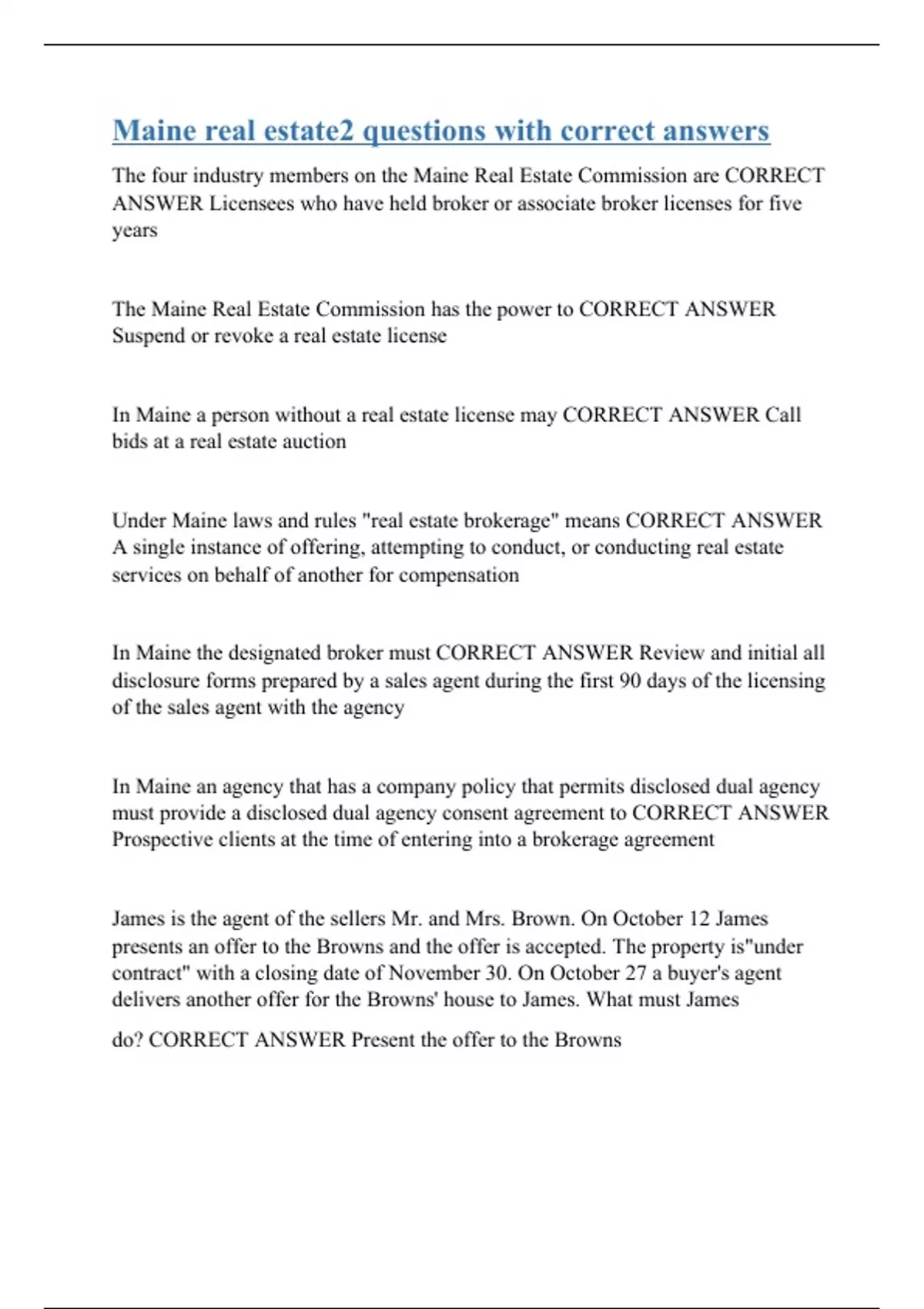 Maine real estate2 questions with correct answers

The four industry members on the Maine Real Estate Commission are CORRECT ANSWER Licensees who have held broker or associate broker licenses for five years

The Maine Real Estate Commission has the power to CORRECT ANSWER Suspend or revoke a real estate license

In Maine a person without a real estate license may CORRECT ANSWER Call bids at a real estate auction

Under Maine laws and rules "real estate brokerage" means CORRECT ANSWER A single instance of offering, attempting to conduct, or conducting real estate services on behalf of another for compensation

In Maine the designated broker must CORRECT ANSWER Review and initial all disclosure forms prepared by a sales agent during the first 90 days of the licensing of the sales agent with the agency

In Maine an agency that has a company policy that permits disclosed dual agency must provide a disclosed dual agency consent agreement to CORRECT ANSWER Prospective clients at the time of entering into a brokerage agreement

James is the agent of the sellers Mr. and Mrs. Brown. On October 12 James presents an offer to the Browns and the offer is accepted. The property is"under contract" with a closing date of November 30. On October 27 a buyer's agent delivers another offer for the Browns' house to James. What must James

do? CORRECT ANSWER Present the offer to the Browns